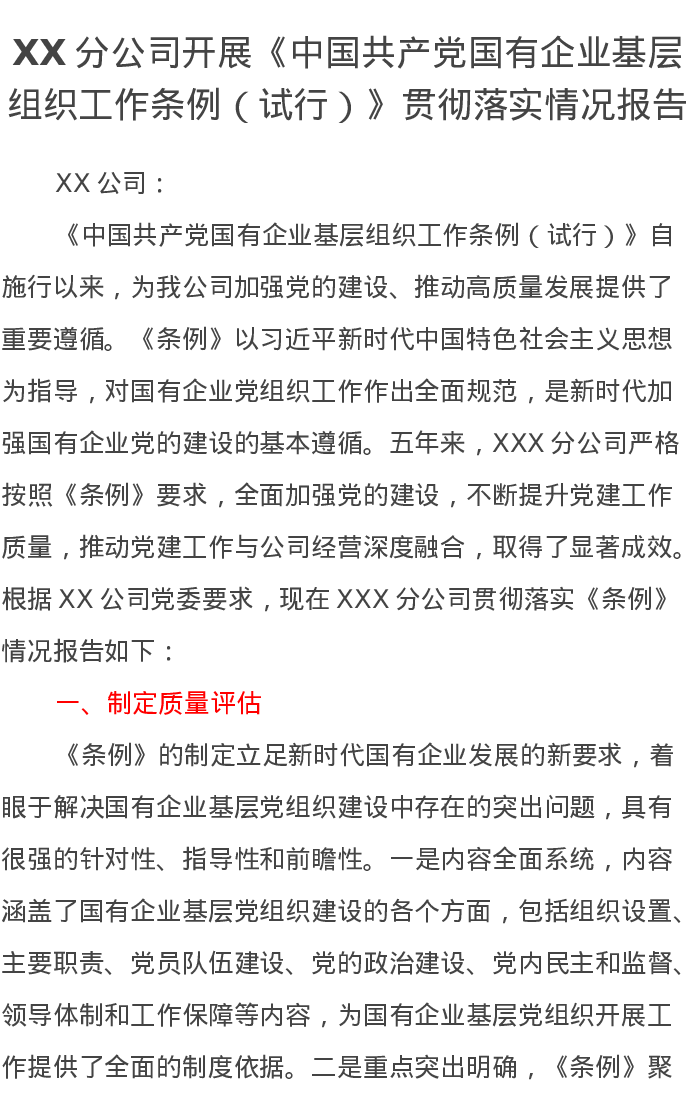 XX分公司开展《中国共产党国有企业基层组织工作条例（试行）》贯彻落实情况报告

XX公司：

《中国共产党国有企业基层组织工作条例（试行）》自施行以来，为我公司加强党的建设、推动高质量发展提供了重要遵循。《条例》以习近平新时代中国特色社会主义思想为指导，对国有企业党组织工作作出全面规范，是新时代加强国有企业党的建设的基本遵循。五年来，XXX分公司严格按照《条例》要求，全面加强党的建设，不断提升党建工作质量，推动党建工作与公司经营深度融合，取得了显著成效。根据XX公司党委要求，现在XXX分公司贯彻落实《条例》情况报告如下：

一、制定质量评估

《条例》的制定立足新时代国有企业发展的新要求，着眼于解决国有企业基层党组织建设中存在的突出问题，具有很强的针对性、指导性和前瞻性。一是内容全面系统，内容涵盖了国有企业基层党组织建设的各个方面，包括组织设置、主要职责、党员队伍建设、党的政治建设、党内民主和监督、领导体制和工作保障等内容，为国有企业基层党组织开展工作提供了全面的制度依据。二是重点突出明确，《条例》聚